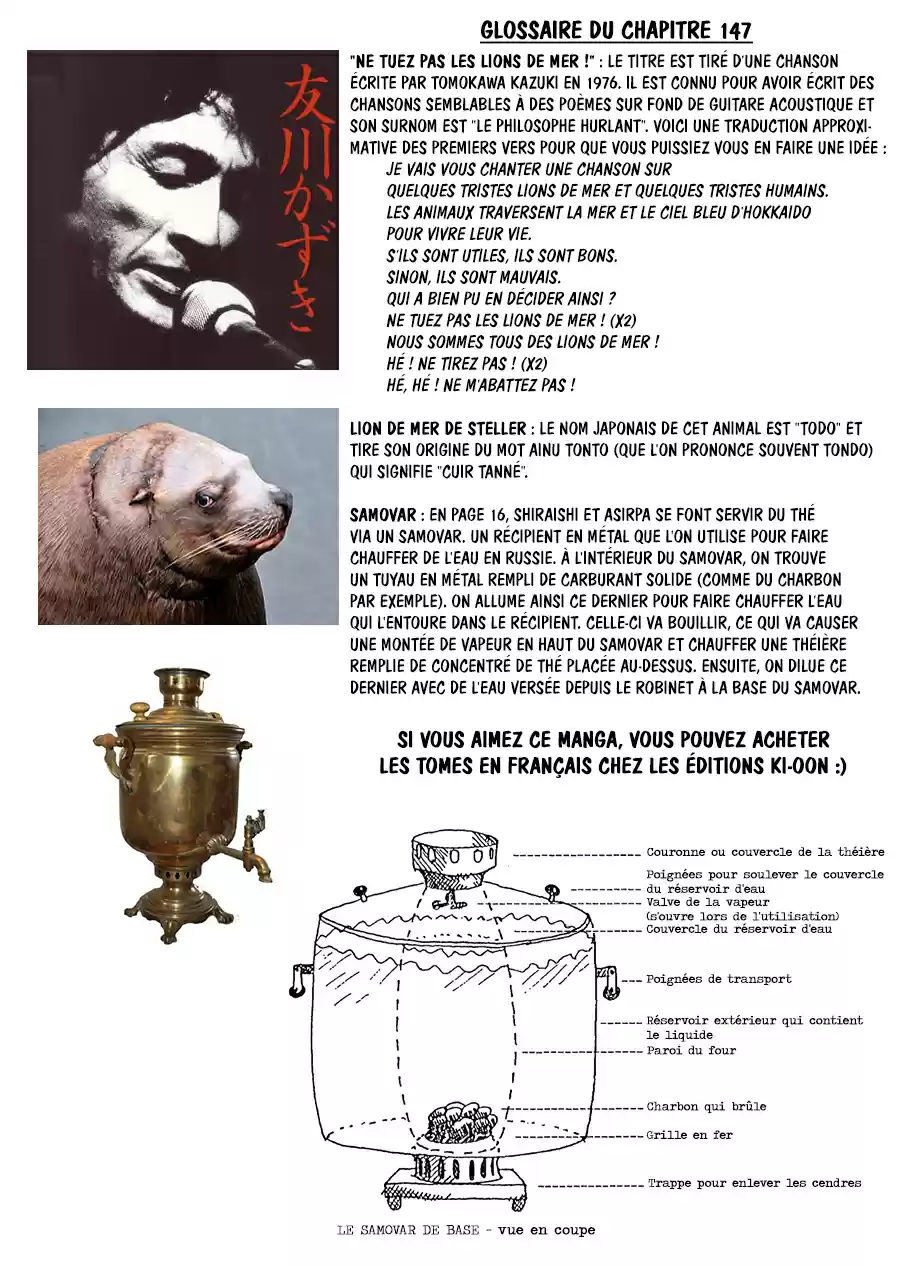 GLOSSAIRE DU CHAPITRE 147

友川かずき

"NE TUEZ PAS LES LIONS DE MER !" : LE TITRE EST TIRÉ D'UNE CHANSON ÉCRITE PAR TOMOKAWA KAZUKI EN 1976. IL EST CONNU POUR AVOIR ÉCRIT DES CHANSONS SEMBLABLES À DES POÈMES SUR FOND DE GUITARE ACOUSTIQUE ET SON SURNOM EST "LE PHILOSOPHE HURLANT". VOICI UNE TRADUCTION APPROXIMATIVE DES PREMIERS VERS POUR QUE VOUS PUISSIEZ VOUS EN FAIRE UNE IDÉE :
JE VAIS VOUS CHANTER UNE CHANSON SUR
QUELQUES TRISTES LIONS DE MER ET QUELQUES TRISTES HUMAINS.
LES ANIMAUX TRAVERSENT LA MER ET LE CIEL BLEU D'HOKKAIDO
POUR VIVRE LEUR VIE.
S'ILS SONT UTILES, ILS SONT BONS.
SINON, ILS SONT MAUVAIS.
QUI A BIEN PU EN DÉCIDER AINSI ?
NE TUEZ PAS LES LIONS DE MER ! (X2)
NOUS SOMMES TOUS DES LIONS DE MER !
HÉ ! NE TIREZ PAS ! (X2)
HÉ, HÉ ! NE M'ABATTEZ PAS !

LION DE MER DE STELLER : LE NOM JAPONAIS DE CET ANIMAL EST "TODO" ET TIRE SON ORIGINE DU MOT AINU TONTO (QUE L'ON PRONONCE SOUVENT TONDO) QUI SIGNIFIE "CUIR TANNÉ".

SAMOVAR : EN PAGE 16, SHIRAISHI ET ASIRPA SE FONT SERVIR DU THÉ VIA UN SAMOVAR. UN RÉCIPIENT EN MÉTAL QUE L'ON UTILISE POUR FAIRE CHAUFFER DE L'EAU EN RUSSIE. À L'INTÉRIEUR DU SAMOVAR, ON TROUVE UN TUYAU EN MÉTAL REMPLI DE CARBURANT SOLIDE (COMME DU CHARBON PAR EXEMPLE). ON ALLUME AINSI CE DERNIER POUR FAIRE CHAUFFER L'EAU QUI L'ENTOURE DANS LE RÉCIPIENT. CELLE-CI VA BOUILLIR, CE QUI VA CAUSER UNE MONTÉE DE VAPEUR EN HAUT DU SAMOVAR ET CHAUFFER UNE THÉIÈRE REMPLIE DE CONCENTRÉ DE THÉ PLACÉE AU-DESSUS. ENSUITE, ON DILUE CE DERNIER AVEC DE L'EAU VERSÉE DEPUIS LE ROBINET À LA BASE DU SAMOVAR.

SI VOUS AIMEZ CE MANGA, VOUS POUVEZ ACHETER LES TOMES EN FRANÇAIS CHEZ LES ÉDITIONS KI-OON :)

Couronne ou couvercle de la théière
Poignées pour soulever le couvercle du réservoir d'eau
Valve de la vapeur (s'ouvre lors de l'utilisation)
Couvercle du réservoir d'eau
Poignées de transport
Réservoir extérieur qui contient le liquide
Paroi du four
Charbon qui brûle
Grille en fer
Trappe pour enlever les cendres

LE SAMOVAR DE BASE - vue en coupe